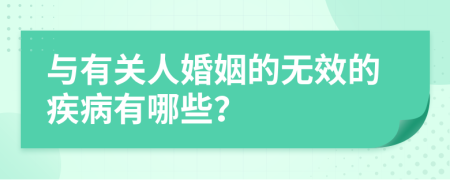 与有关人婚姻的无效的疾病有哪些?